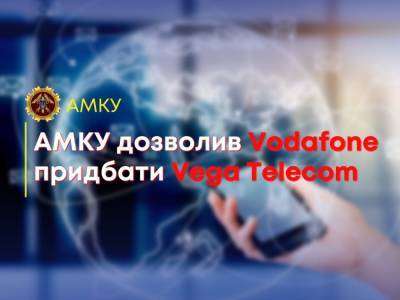 АМКУ

АМКУ дозволив Vodafone придбати Vega Telecom